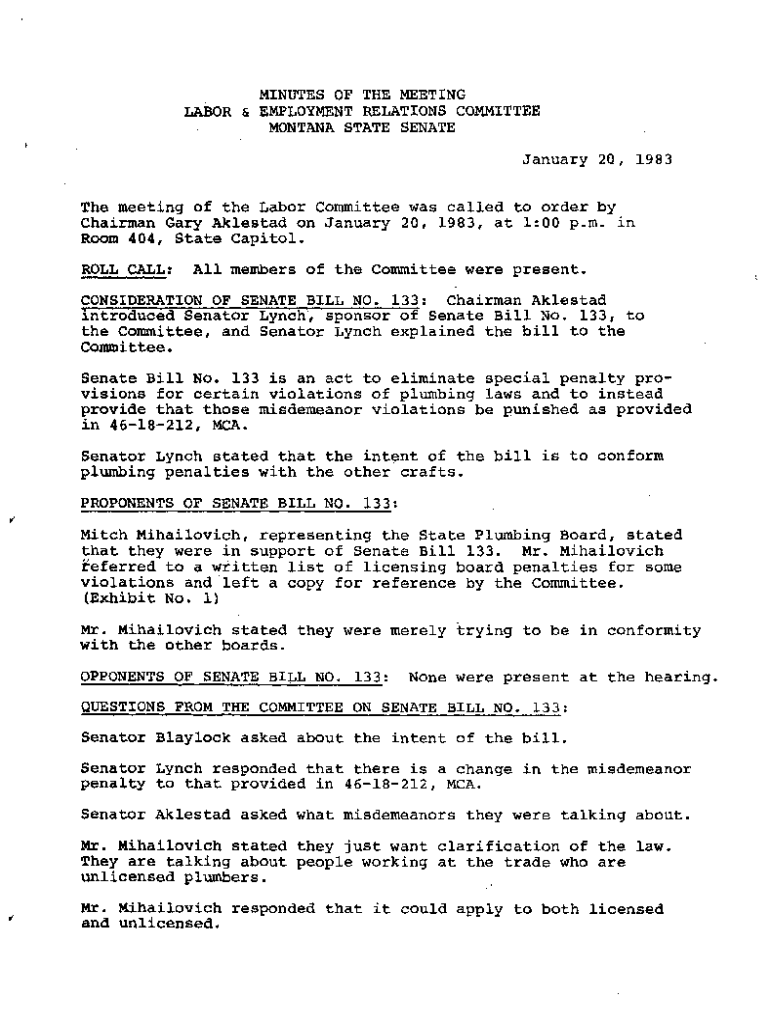 MINUTES OF THE MEETING
LABOR & EMPLOYMENT RELATIONS COMMITTEE
MONTANA STATE SENATE

January 20, 1983

The meeting of the Labor Committee was called to order by Chairman Gary Aklestad on January 20, 1983, at 1:00 p.m. in Room 404, State Capitol.

ROLL CALL: All members of the Committee were present.

CONSIDERATION OF SENATE BILL NO. 133: Chairman Aklestad introduced Senator Lynch, sponsor of Senate Bill No. 133, to the Committee, and Senator Lynch explained the bill to the Committee.

Senate Bill No. 133 is an act to eliminate special penalty provisions for certain violations of plumbing laws and to instead provide that those misdemeanor violations be punished as provided in 46-18-212, MCA.

Senator Lynch stated that the intent of the bill is to conform plumbing penalties with the other crafts.

PROPONENTS OF SENATE BILL NO. 133:

Mitch Mihailovich, representing the State Plumbing Board, stated that they were in support of Senate Bill 133. Mr. Mihailovich referred to a written list of licensing board penalties for some violations and left a copy for reference by the Committee. (Exhibit No. 1)

Mr. Mihailovich stated they were merely trying to be in conformity with the other boards.

OPPONENTS OF SENATE BILL NO. 133: None were present at the hearing.

QUESTIONS FROM THE COMMITTEE ON SENATE BILL NO. 133:

Senator Blaylock asked about the intent of the bill.

Senator Lynch responded that there is a change in the misdemeanor penalty to that provided in 46-18-212, MCA.

Senator Aklestad asked what misdemeanors they were talking about.

Mr. Mihailovich stated they just want clarification of the law. They are talking about people working at the trade who are unlicensed plumbers.

Mr. Mihailovich responded that it could apply to both licensed and unlicensed.